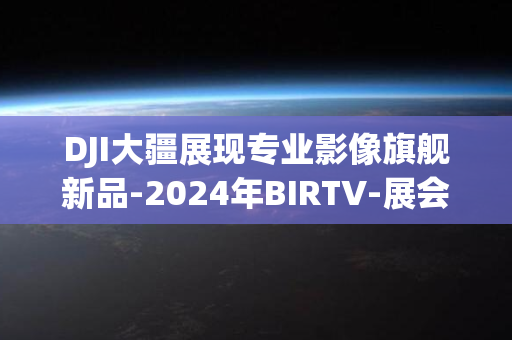 DJI大疆展现专业影像旗舰新品-2024年BIRTV-展会